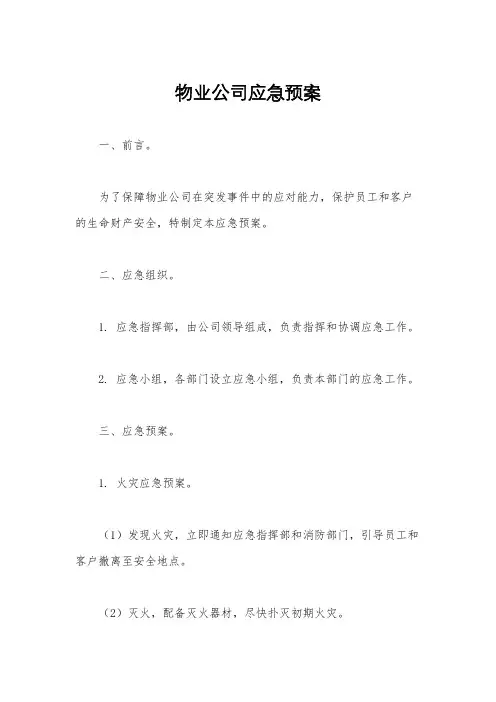 物业公司应急预案

一、前言。

为了保障物业公司在突发事件中的应对能力，保护员工和客户的生命财产安全，特制定本应急预案。

二、应急组织。

1. 应急指挥部，由公司领导组成，负责指挥和协调应急工作。

2. 应急小组，各部门设立应急小组，负责本部门的应急工作。

三、应急预案。

1. 火灾应急预案。

（1）发现火灾，立即通知应急指挥部和消防部门，引导员工和客户撤离至安全地点。

（2）灭火，配备灭火器材，尽快扑灭初期火灾。